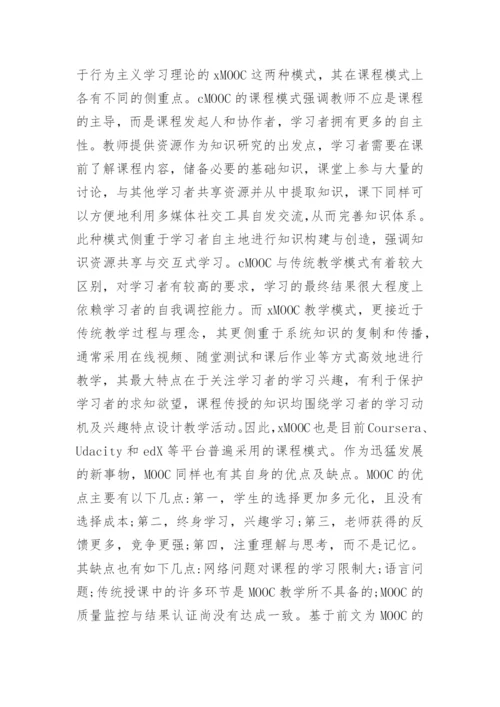 于行为主义学习理论的 xMOOC 这两种模式，其在课程模式上各有不同的侧重点。cMOOC 的课程模式强调教师不应是课程的主导，而是课程发起人和协作者，学习者拥有更多的自主性。教师提供资源作为知识研究的出发点，学习者需要在课前了解课程内容，储备必要的基础知识，课堂上参与大量的讨论，与其他学习者共享资源并从中提取知识，课下同样可以方便地利用多媒体社交工具自发交流,从而完善知识体系。此种模式侧重于学习者自主地进行知识构建与创造，强调知识资源共享与交互式学习。cMOOC 与传统教学模式有着较大区别，对学习者有较高的要求，学习的最终结果很大程度上依赖学习者的自我调控能力。而 xMOOC 教学模式，更接近于传统教学过程与理念，其更侧重于系统知识的复制和传播，通常采用在线视频、随堂测试和课后作业等方式高效地进行教学，其最大特点在于关注学习者的学习兴趣，有利于保护学习者的求知欲望，课程传授的知识均围绕学习者的学习动机及兴趣特点设计教学活动。因此,xMOOC 也是目前 Coursera、Udacity 和 edX 等平台普遍采用的课程模式。作为迅猛发展的新事物，MOOC 同样也有其自身的优点及缺点。MOOC 的优点主要有以下几点:第一，学生的选择更加多元化，且没有选择成本;第二，终身学习，兴趣学习;第三，老师获得的反馈更多，竞争更强;第四，注重理解与思考，而不是记忆。其缺点也有如下几点:网络问题对课程的学习限制大;语言问题;传统授课中的许多环节是 MOOC 教学所不具备的;MOOC 的质量监控与结果认证尚没有达成一致。基于前文为 MOOC 的